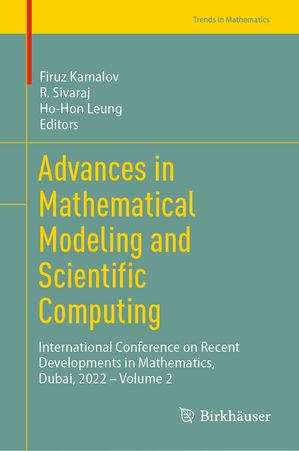 Trends in Mathematics

Firuz Kamalov
R. Sivaraj
Ho-Hon Leung
Editors

Advances in Mathematical Modeling and Scientific Computing

International Conference on Recent Developments in Mathematics, Dubai, 2022 – Volume 2

Birkhäuser